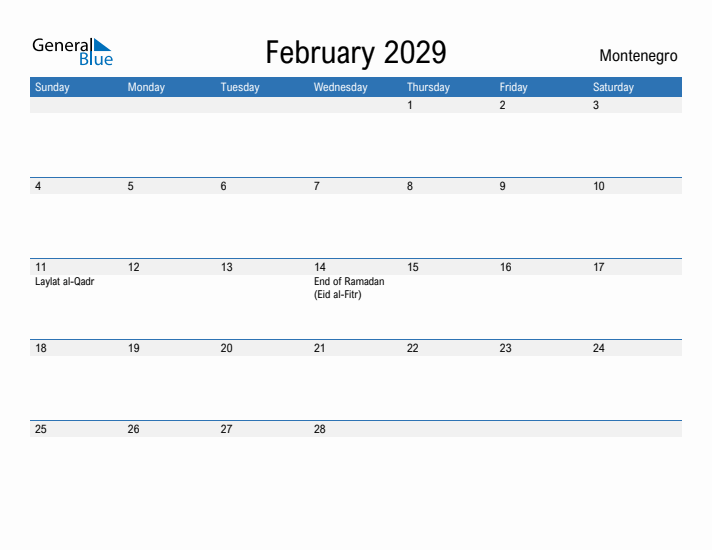 General Blue

February 2029

Montenegro

| Sunday | Monday | Tuesday | Wednesday | Thursday | Friday | Saturday |
|---|---|---|---|---|---|---|
| | | | | 1 | 2 | 3 |
| 4 | 5 | 6 | 7 | 8 | 9 | 10 |
| 11 Laylat al-Qadr | 12 | 13 | 14 End of Ramadan (Eid al-Fitr) | 15 | 16 | 17 |
| 18 | 19 | 20 | 21 | 22 | 23 | 24 |
| 25 | 26 | 27 | 28 | | | |